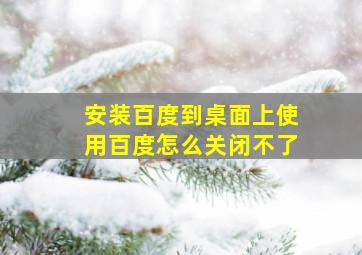 安装百度到桌面上使用百度怎么关闭不了